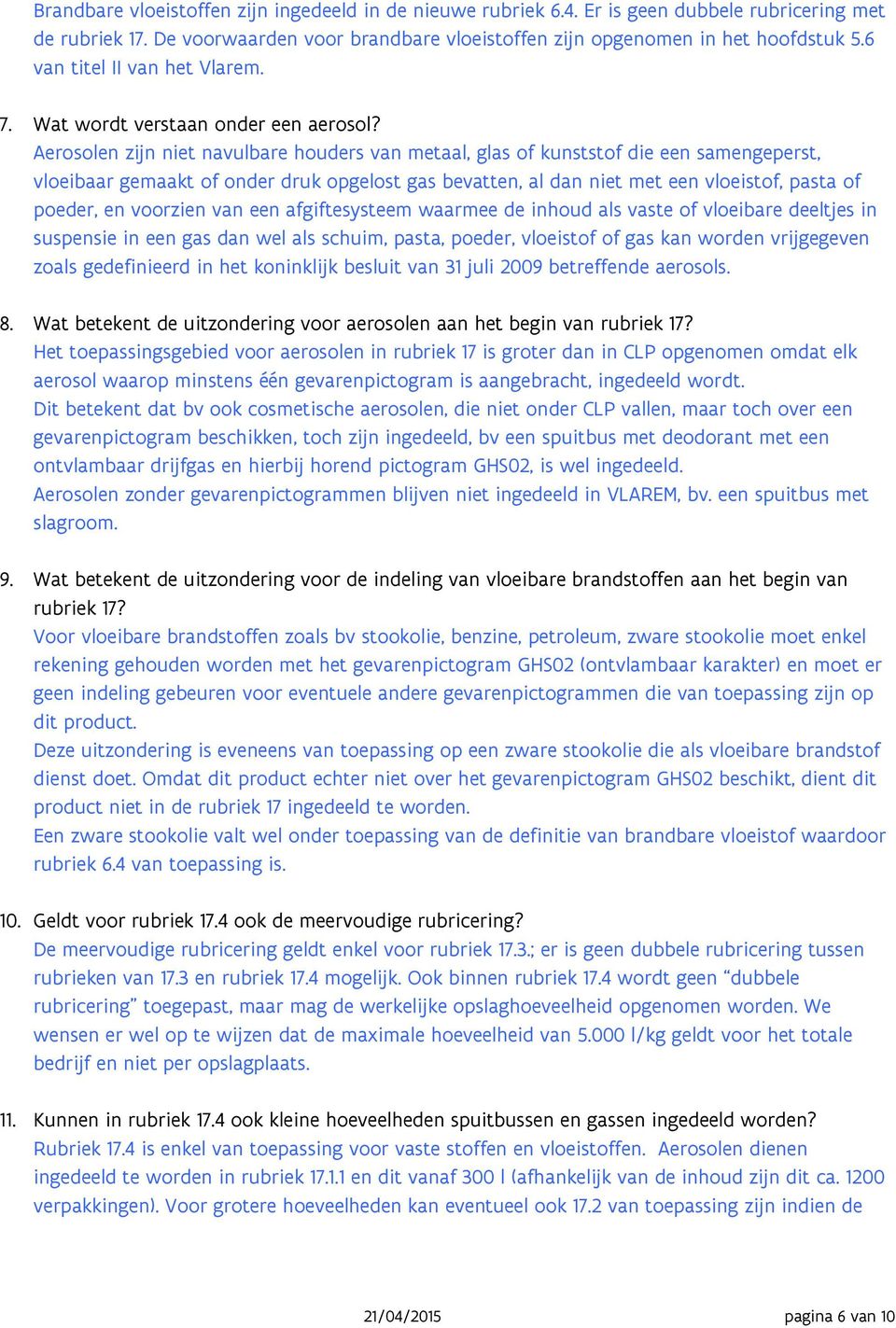 Brandbare vloeistoffen zijn ingedeeld in de nieuwe rubriek 6.4. Er is geen dubbele rubricering met de rubriek 17. De voorwaarden voor brandbare vloeistoffen zijn opgenomen in het hoofdstuk 5.6 van titel II van het Vlarem.

7. Wat wordt verstaan onder een aerosol?
Aerosolen zijn niet navulbare houders van metaal, glas of kunststof die een samengeperst, vloeibaar gemaakt of onder druk opgelost gas bevatten, al dan niet met een vloeistof, pasta of poeder, en voorzien van een afgiftesysteem waarmee de inhoud als vaste of vloeibare deeltjes in suspensie in een gas dan wel als schuim, pasta, poeder, vloeistof of gas kan worden vrijgegeven zoals gedefinieerd in het koninklijk besluit van 31 juli 2009 betreffende aerosols.

8. Wat betekent de uitzondering voor aerosolen aan het begin van rubriek 17?
Het toepassingsgebied voor aerosolen in rubriek 17 is groter dan in CLP opgenomen omdat elk aerosol waarop minstens één gevarenpictogram is aangebracht, ingedeeld wordt.
Dit betekent dat bv ook cosmetische aerosolen, die niet onder CLP vallen, maar toch over een gevarenpictogram beschikken, toch zijn ingedeeld, bv een spuitbus met deodorant met een ontvlambaar drijfgas en hierbij horend pictogram GHS02, is wel ingedeeld.
Aerosolen zonder gevarenpictogrammen blijven niet ingedeeld in VLAREM, bv. een spuitbus met slagroom.

9. Wat betekent de uitzondering voor de indeling van vloeibare brandstoffen aan het begin van rubriek 17?
Voor vloeibare brandstoffen zoals bv stookolie, benzine, petroleum, zware stookolie moet enkel rekening gehouden worden met het gevarenpictogram GHS02 (ontvlambaar karakter) en moet er geen indeling gebeuren voor eventuele andere gevarenpictogrammen die van toepassing zijn op dit product.
Deze uitzondering is eveneens van toepassing op een zware stookolie die als vloeibare brandstof dienst doet. Omdat dit product echter niet over het gevarenpictogram GHS02 beschikt, dient dit product niet in de rubriek 17 ingedeeld te worden.
Een zware stookolie valt wel onder toepassing van de definitie van brandbare vloeistof waardoor rubriek 6.4 van toepassing is.

10. Geldt voor rubriek 17.4 ook de meervoudige rubricering?
De meervoudige rubricering geldt enkel voor rubriek 17.3.; er is geen dubbele rubricering tussen rubrieken van 17.3 en rubriek 17.4 mogelijk. Ook binnen rubriek 17.4 wordt geen “dubbele rubricering” toegepast, maar mag de werkelijke opslaghoeveelheid opgenomen worden. We wensen er wel op te wijzen dat de maximale hoeveelheid van 5.000 l/kg geldt voor het totale bedrijf en niet per opslagplaats.

11. Kunnen in rubriek 17.4 ook kleine hoeveelheden spuitbussen en gassen ingedeeld worden?
Rubriek 17.4 is enkel van toepassing voor vaste stoffen en vloeistoffen. Aerosolen dienen ingedeeld te worden in rubriek 17.1.1 en dit vanaf 300 l (afhankelijk van de inhoud zijn dit ca. 1200 verpakkingen). Voor grotere hoeveelheden kan eventueel ook 17.2 van toepassing zijn indien de

21/04/2015

pagina 6 van 10